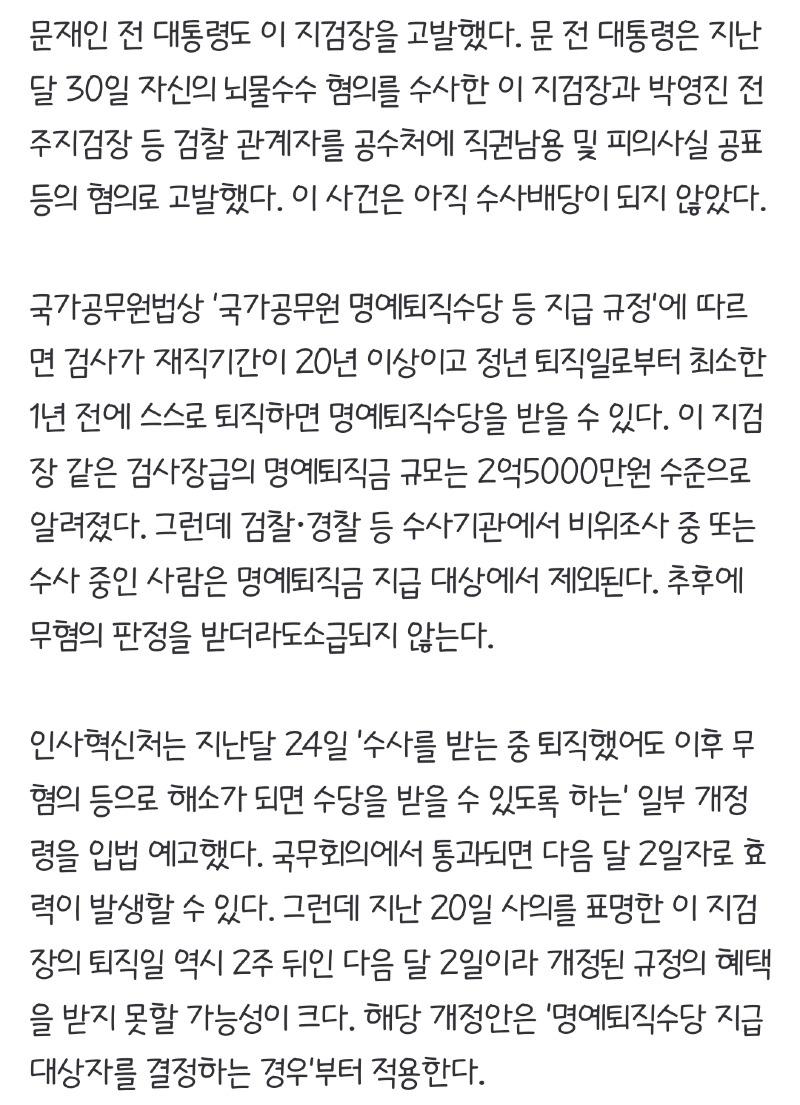 문재인 전 대통령도 이 지검장을 고발했다. 문 전 대통령은 지난달 30일 자신의 뇌물수수 혐의를 수사한 이 지검장과 박영진 전주지검장 등 검찰 관계자를 공수처에 직권남용 및 피의사실 공표 등의 혐의로 고발했다. 이 사건은 아직 수사배당이 되지 않았다.

국가공무원법상 '국가공무원 명예퇴직수당 등 지급 규정'에 따르면 검사가 재직기간이 20년 이상이고 정년 퇴직일로부터 최소한 1년 전에 스스로 퇴직하면 명예퇴직수당을 받을 수 있다. 이 지검장 같은 검사장급의 명예퇴직금 규모는 2억5000만원 수준으로 알려졌다. 그런데 검찰·경찰 등 수사기관에서 비위조사 중 또는 수사 중인 사람은 명예퇴직금 지급 대상에서 제외된다. 추후에 무혐의 판정을 받더라도소급되지 않는다.

인사혁신처는 지난달 24일 '수사를 받는 중 퇴직했어도 이후 무혐의 등으로 해소가 되면 수당을 받을 수 있도록 하는' 일부 개정령을 입법 예고했다. 국무회의에서 통과되면 다음 달 2일자로 효력이 발생할 수 있다. 그런데 지난 20일 사의를 표명한 이 지검장의 퇴직일 역시 2주 뒤인 다음 달 2일이라 개정된 규정의 혜택을 받지 못할 가능성이 크다. 해당 개정안은 '명예퇴직수당 지급 대상자를 결정하는 경우'부터 적용한다.